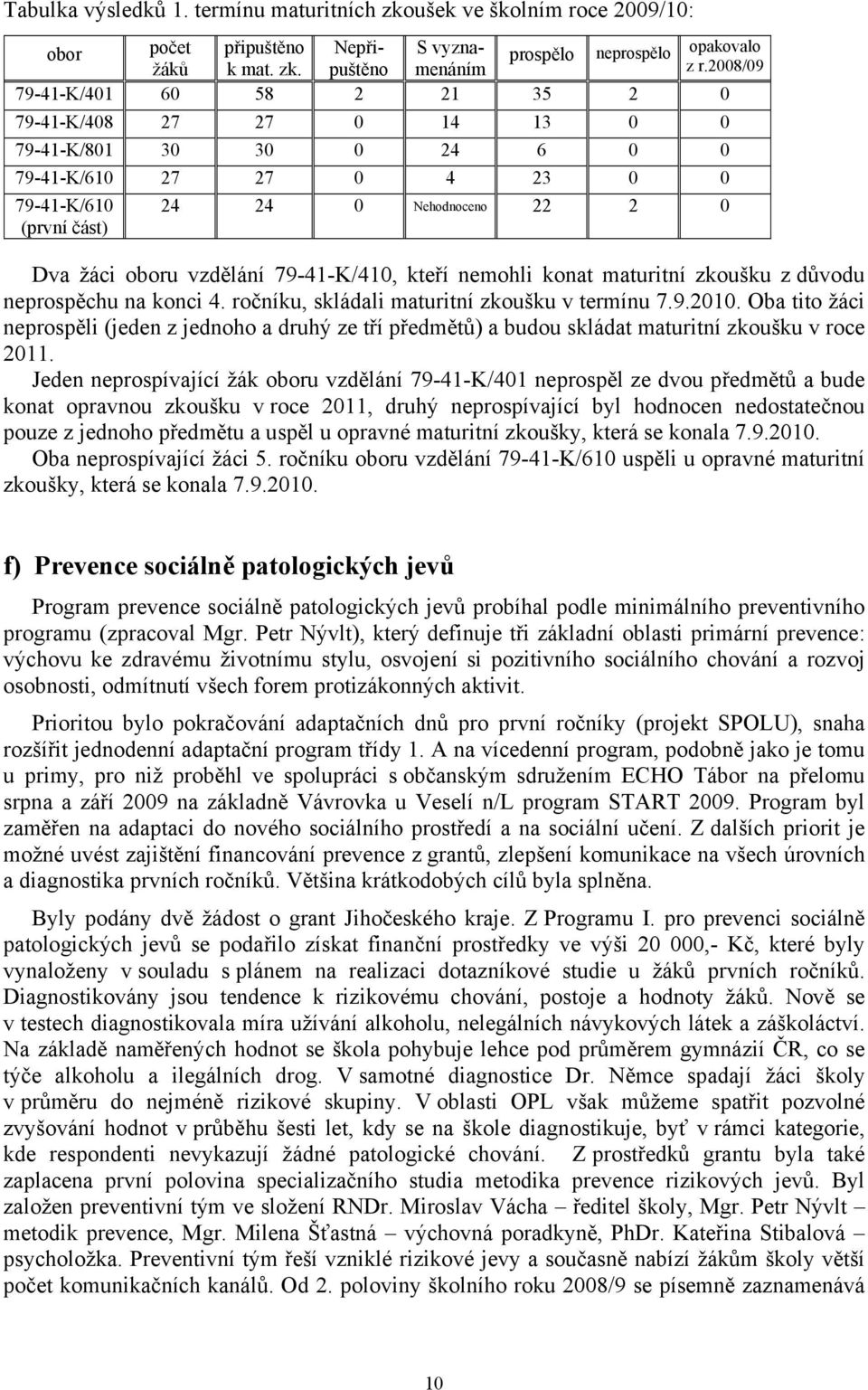 Tabulka výsledků 1. termínu maturitních zkoušek ve školním roce 2009/10:

| obor | počet žáků | připuštěno k mat. zk. | Nepřipuštěno | S vyznamenáním | prospělo | neprospělo | opakovalo z r.2008/09 |
|---|---|---|---|---|---|---|---|
| 79-41-K/401 | 60 | 58 | 2 | 21 | 35 | 2 | 0 |
| 79-41-K/408 | 27 | 27 | 0 | 14 | 13 | 0 | 0 |
| 79-41-K/801 | 30 | 30 | 0 | 24 | 6 | 0 | 0 |
| 79-41-K/610 | 27 | 27 | 0 | 4 | 23 | 0 | 0 |
| 79-41-K/610 (první část) | 24 | 24 | 0 | Nehodnoceno | 22 | 2 | 0 |

Dva žáci oboru vzdělání 79-41-K/410, kteří nemohli konat maturitní zkoušku z důvodu neprospěchu na konci 4. ročníku, skládali maturitní zkoušku v termínu 7.9.2010. Oba tito žáci neprospěli (jeden z jednoho a druhý ze tří předmětů) a budou skládat maturitní zkoušku v roce 2011.

Jeden neprospívající žák oboru vzdělání 79-41-K/401 neprospěl ze dvou předmětů a bude konat opravnou zkoušku v roce 2011, druhý neprospívající byl hodnocen nedostatečnou pouze z jednoho předmětu a uspěl u opravné maturitní zkoušky, která se konala 7.9.2010.

Oba neprospívající žáci 5. ročníku oboru vzdělání 79-41-K/610 uspěli u opravné maturitní zkoušky, která se konala 7.9.2010.

f) Prevence sociálně patologických jevů

Program prevence sociálně patologických jevů probíhal podle minimálního preventivního programu (zpracoval Mgr. Petr Nývlt), který definuje tři základní oblasti primární prevence: výchovu ke zdravému životnímu stylu, osvojení si pozitivního sociálního chování a rozvoj osobnosti, odmítnutí všech forem protizákonných aktivit.

Prioritou bylo pokračování adaptačních dnů pro první ročníky (projekt SPOLU), snaha rozšířit jednodenní adaptační program třídy 1. A na vícedenní program, podobně jako je tomu u primy, pro niž proběhl ve spolupráci s občanským sdružením ECHO Tábor na přelomu srpna a září 2009 na základně Vávrovka u Veselí n/L program START 2009. Program byl zaměřen na adaptaci do nového sociálního prostředí a na sociální učení. Z dalších priorit je možné uvést zajištění financování prevence z grantů, zlepšení komunikace na všech úrovních a diagnostika prvních ročníků. Většina krátkodobých cílů byla splněna.

Byly podány dvě žádost o grant Jihočeského kraje. Z Programu I. pro prevenci sociálně patologických jevů se podařilo získat finanční prostředky ve výši 20 000,- Kč, které byly vynaloženy v souladu s plánem na realizaci dotazníkové studie u žáků prvních ročníků. Diagnostikovány jsou tendence k rizikovému chování, postoje a hodnoty žáků. Nově se v testech diagnostikovala míra užívání alkoholu, nelegálních návykových látek a záškoláctví. Na základě naměřených hodnot se škola pohybuje lehce pod průměrem gymnázií ČR, co se týče alkoholu a ilegálních drog. V samotné diagnostice Dr. Němce spadají žáci školy v průměru do nejméně rizikové skupiny. V oblasti OPL však můžeme spatřit pozvolné zvyšování hodnot v průběhu šesti let, kdy se na škole diagnostikuje, byť v rámci kategorie, kde respondenti nevykazují žádné patologické chování. Z prostředků grantu byla také zaplacena první polovina specializačního studia metodika prevence rizikových jevů. Byl založen preventivní tým ve složení RNDr. Miroslav Vácha – ředitel školy, Mgr. Petr Nývlt – metodik prevence, Mgr. Milena Šťastná – výchovná poradkyně, PhDr. Kateřina Stibalová – psycholožka. Preventivní tým řeší vzniklé rizikové jevy a současně nabízí žákům školy větší počet komunikačních kanálů. Od 2. poloviny školního roku 2008/9 se písemně zaznamenává

10